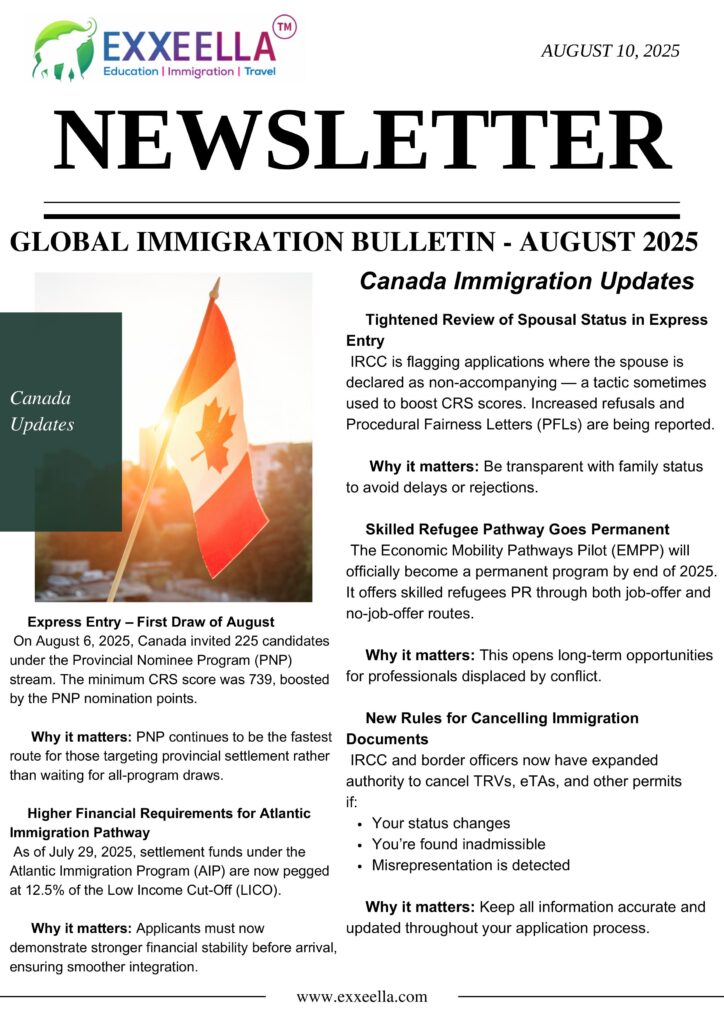 EXXEELLA™
Education | Immigration | Travel

AUGUST 10, 2025

NEWSLETTER

GLOBAL IMMIGRATION BULLETIN - AUGUST 2025

Canada Updates

Express Entry – First Draw of August
On August 6, 2025, Canada invited 225 candidates under the Provincial Nominee Program (PNP) stream. The minimum CRS score was 739, boosted by the PNP nomination points.

Why it matters: PNP continues to be the fastest route for those targeting provincial settlement rather than waiting for all-program draws.

Higher Financial Requirements for Atlantic Immigration Pathway
As of July 29, 2025, settlement funds under the Atlantic Immigration Program (AIP) are now pegged at 12.5% of the Low Income Cut-Off (LICO).

Why it matters: Applicants must now demonstrate stronger financial stability before arrival, ensuring smoother integration.

Canada Immigration Updates

Tightened Review of Spousal Status in Express Entry
IRCC is flagging applications where the spouse is declared as non-accompanying — a tactic sometimes used to boost CRS scores. Increased refusals and Procedural Fairness Letters (PFLs) are being reported.

Why it matters: Be transparent with family status to avoid delays or rejections.

Skilled Refugee Pathway Goes Permanent
The Economic Mobility Pathways Pilot (EMPP) will officially become a permanent program by end of 2025. It offers skilled refugees PR through both job-offer and no-job-offer routes.

Why it matters: This opens long-term opportunities for professionals displaced by conflict.

New Rules for Cancelling Immigration Documents
IRCC and border officers now have expanded authority to cancel TRVs, eTAs, and other permits if:
• Your status changes
• You're found inadmissible
• Misrepresentation is detected

Why it matters: Keep all information accurate and updated throughout your application process.

www.exxeella.com